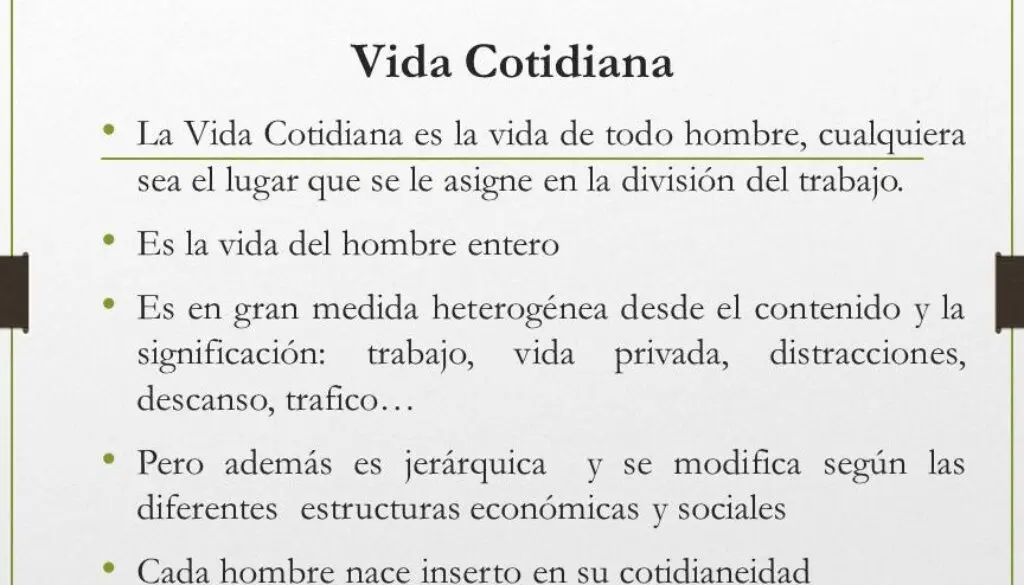 Vida Cotidiana

• La Vida Cotidiana es la vida de todo hombre, cualquiera sea el lugar que se le asigne en la división del trabajo.

• Es la vida del hombre entero

• Es en gran medida heterogénea desde el contenido y la significación: trabajo, vida privada, distracciones, descanso, trafico…

• Pero además es jerárquica y se modifica según las diferentes estructuras económicas y sociales

• Cada hombre nace inserto en su cotidianeidad